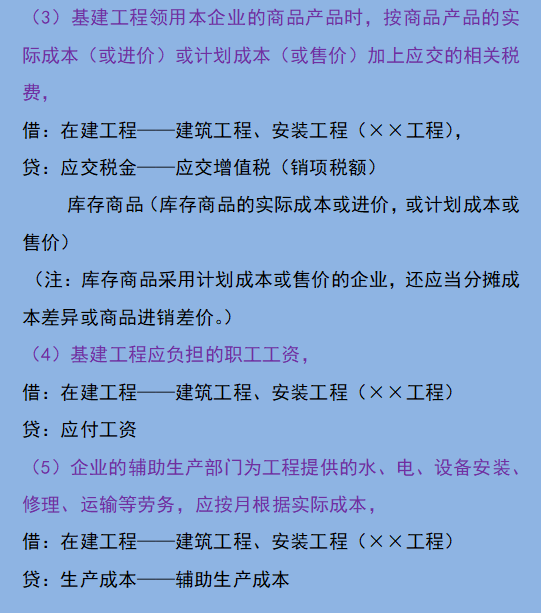 （3）基建工程领用本企业的商品产品时，按商品产品的实际成本（或进价）或计划成本（或售价）加上应交的相关税费，

借：在建工程——建筑工程、安装工程（××工程），

贷：应交税金——应交增值税（销项税额）

库存商品（库存商品的实际成本或进价，或计划成本或售价）

（注：库存商品采用计划成本或售价的企业，还应当分摊成本差异或商品进销差价。）

（4）基建工程应负担的职工工资，

借：在建工程——建筑工程、安装工程（××工程）

贷：应付工资

（5）企业的辅助生产部门为工程提供的水、电、设备安装、修理、运输等劳务，应按月根据实际成本，

借：在建工程——建筑工程、安装工程（××工程）

贷：生产成本——辅助生产成本